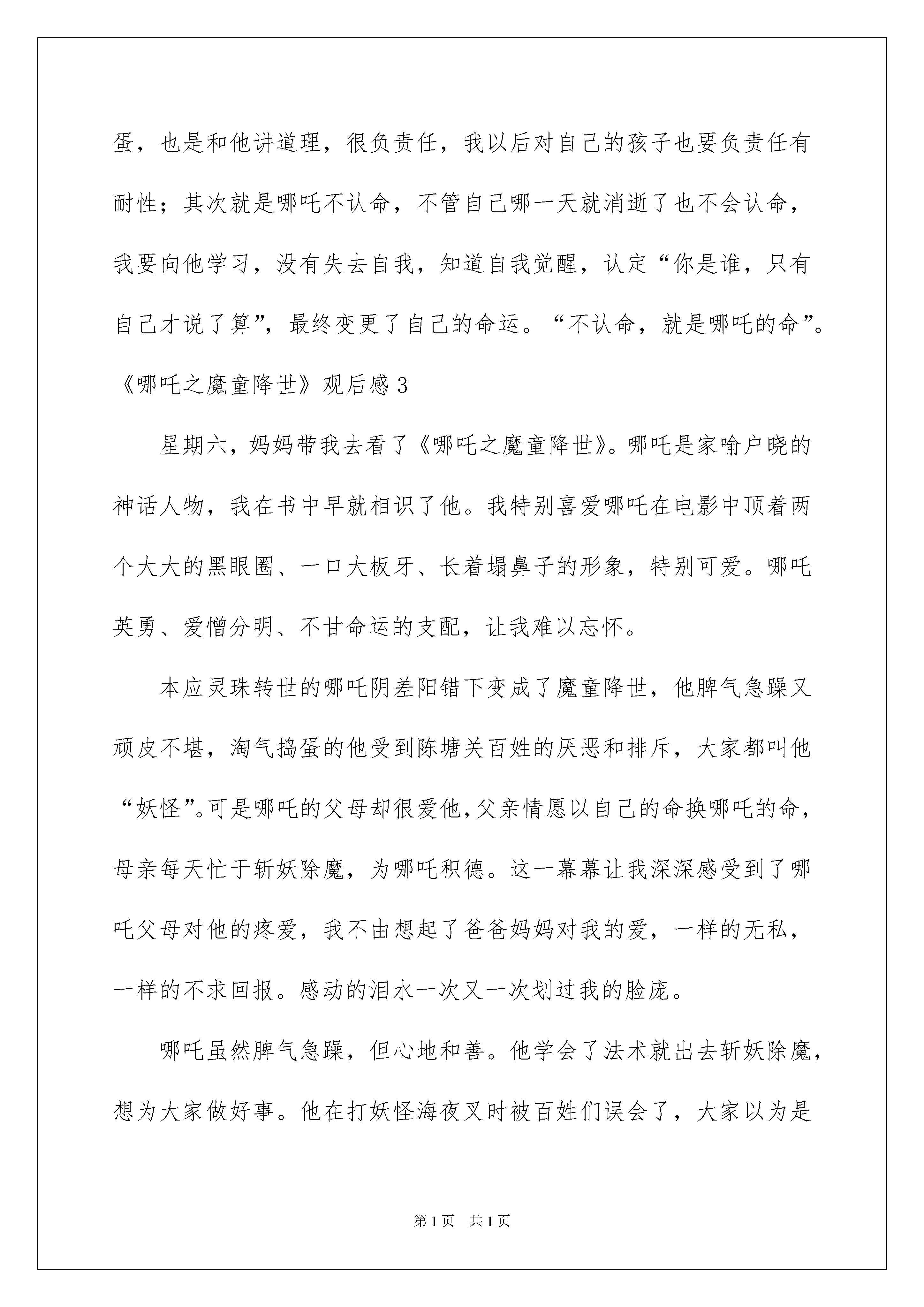 蛋，也是和他讲道理，很负责任，我以后对自己的孩子也要负责任有耐性；其次就是哪吒不认命，不管自己哪一天就消逝了也不会认命，我要向他学习，没有失去自我，知道自我觉醒，认定“你是谁，只有自己才说了算”，最终变更了自己的命运。“不认命，就是哪吒的命”。

《哪吒之魔童降世》观后感3

星期六，妈妈带我去看了《哪吒之魔童降世》。哪吒是家喻户晓的神话人物，我在书中早就相识了他。我特别喜爱哪吒在电影中顶着两个大大的黑眼圈、一口大板牙、长着塌鼻子的形象，特别可爱。哪吒英勇、爱憎分明、不甘命运的支配，让我难以忘怀。

本应灵珠转世的哪吒阴差阳错下变成了魔童降世，他脾气急躁又顽皮不堪，淘气捣蛋的他受到陈塘关百姓的厌恶和排斥，大家都叫他“妖怪”。可是哪吒的父母却很爱他，父亲情愿以自己的命换哪吒的命，母亲每天忙于斩妖除魔，为哪吒积德。这一幕幕让我深深感受到了哪吒父母对他的疼爱，我不由想起了爸爸妈妈对我的爱，一样的无私，一样的不求回报。感动的泪水一次又一次划过我的脸庞。

哪吒虽然脾气急躁，但心地和善。他学会了法术就出去斩妖除魔，想为大家做好事。他在打妖怪海夜叉时被百姓们误会了，大家以为是

第1页 共1页